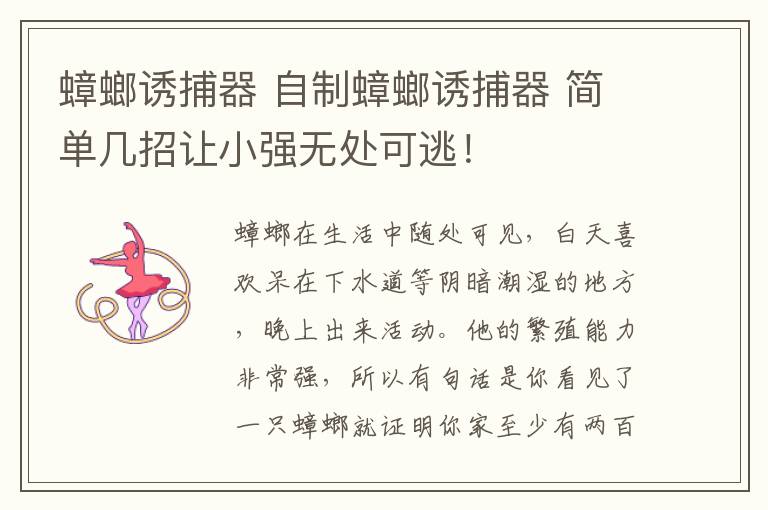 蟑螂诱捕器 自制蟑螂诱捕器 简单几招让小强无处可逃！

蟑螂在生活中随处可见，白天喜欢呆在下水道等阴暗潮湿的地方，晚上出来活动。他的繁殖能力非常强，所以有句话是你看见了一只蟑螂就证明你家至少有两百